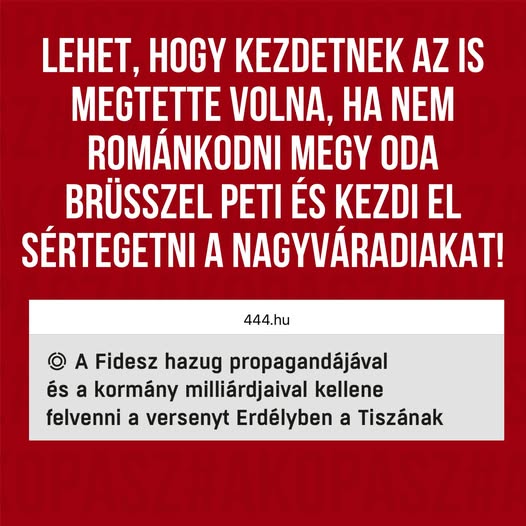 LEHET, HOGY KEZDETNEK AZ IS MEGTETTE VOLNA, HA NEM ROMÁNKODNI MEGY ODA BRÜSSZEL PETI ÉS KEZDI EL SÉRTEGETNI A NAGYVÁRADIAKAT!

444.hu

A Fidesz hazug propagandájával és a kormány milliárdjaival kellene felvenni a versenyt Erdélyben a Tiszának